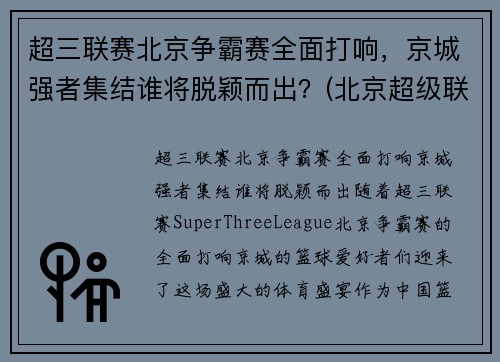 超三联赛北京争霸赛全面打响，京城强者集结谁将脱颖而出？（北京超级联

超三联赛北京争霸赛全面打响京城强者集结谁将脱颖而出随着超三联赛SuperThreeLeague北京争霸赛的全面打响京城的篮球爱好者们迎来了这场盛大的体育盛宴作为中国篮